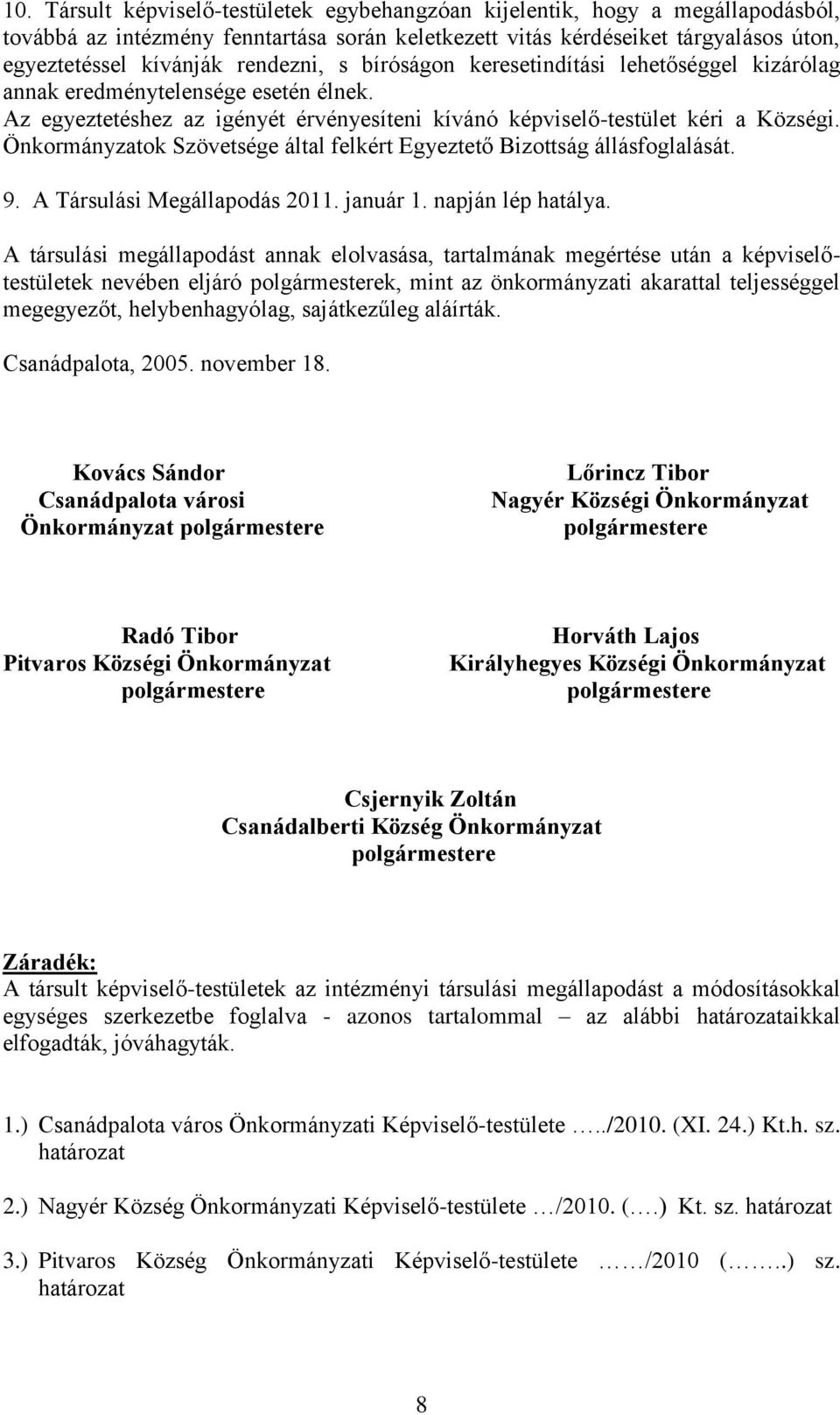 10. Társult képviselő-testületek egybehangzóan kijelentik, hogy a megállapodásból, továbbá az intézmény fenntartása során keletkezett vitás kérdéseiket tárgyalásos úton, egyeztetéssel kívánják rendezni, s bíróságon keresetindítási lehetőséggel kizárólag annak eredménytelensége esetén élnek.
Az egyeztetéshez az igényét érvényesíteni kívánó képviselő-testület kéri a Községi. Önkormányzatok Szövetsége által felkért Egyeztető Bizottság állásfoglalását.

9. A Társulási Megállapodás 2011. január 1. napján lép hatálya.

A társulási megállapodást annak elolvasása, tartalmának megértése után a képviselő-testületek nevében eljáró polgármesterek, mint az önkormányzati akarattal teljességgel megegyezőt, helybenhagyólag, sajátkezűleg aláírták.

Csanádpalota, 2005. november 18.

Kovács Sándor
Csanádpalota városi
Önkormányzat polgármestere

Lőrincz Tibor
Nagyér Községi Önkormányzat
polgármestere

Radó Tibor
Pitvaros Községi Önkormányzat
polgármestere

Horváth Lajos
Királyhegyes Községi Önkormányzat
polgármestere

Csjernyik Zoltán
Csanádalberti Község Önkormányzat
polgármestere

Záradék:
A társult képviselő-testületek az intézményi társulási megállapodást a módosításokkal egységes szerkezetbe foglalva - azonos tartalommal – az alábbi határozataikkal elfogadták, jóváhagyták.

1.) Csanádpalota város Önkormányzati Képviselő-testülete …../2010. (XI. 24.) Kt.h. sz. határozat

2.) Nagyér Község Önkormányzati Képviselő-testülete …/2010. (….) Kt. sz. határozat

3.) Pitvaros Község Önkormányzati Képviselő-testülete ……/2010 (……..) sz. határozat

8